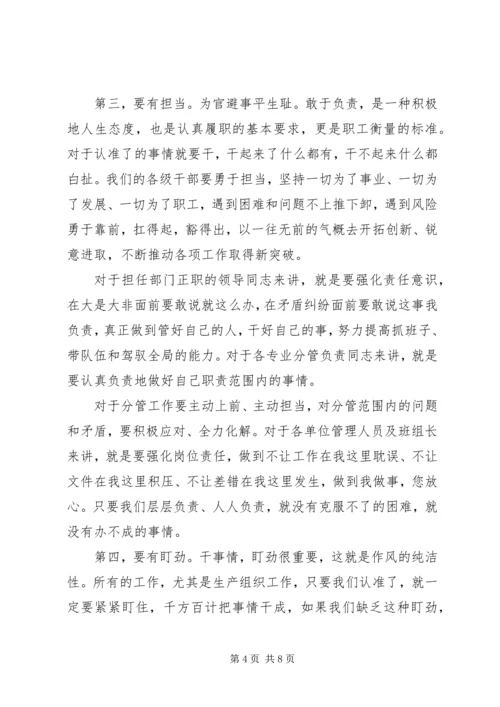 第三，要有担当。为官避事平生耻。敢于负责，是一种积极地人生态度，也是认真履职的基本要求，更是职工衡量的标准。对于认准了的事情就要干，干起来了什么都有，干不起来什么都白扯。我们的各级干部要勇于担当，坚持一切为了事业、一切为了发展、一切为了职工，遇到困难和问题不上推下卸，遇到风险勇于靠前，扛得起，豁得出，以一往无前的气概去开拓创新、锐意进取，不断推动各项工作取得新突破。

对于担任部门正职的领导同志来讲，就是要强化责任意识，在大是大非面前要敢说就这么办，在矛盾纠纷面前要敢说这事我负责，真正做到管好自己的人，干好自己的事，努力提高抓班子、带队伍和驾驭全局的能力。对于各专业分管负责同志来讲，就是要认真负责地做好自己职责范围内的事情。

对于分管工作要主动上前、主动担当，对分管范围内的问题和矛盾，要积极应对、全力化解。对于各单位管理人员及班组长来讲，就是要强化岗位责任，做到不让工作在我这里耽误、不让文件在我这里积压、不让差错在我这里发生，做到我做事，您放心。只要我们层层负责、人人负责，就没有克服不了的困难，就没有办不成的事情。

第四，要有盯劲。干事情，盯劲很重要，这就是作风的纯洁性。所有的工作，尤其是生产组织工作，只要我们认准了，就一定要紧紧盯住，千方百计把事情干成，如果我们缺乏这种盯劲，

第 4 页 共 8 页